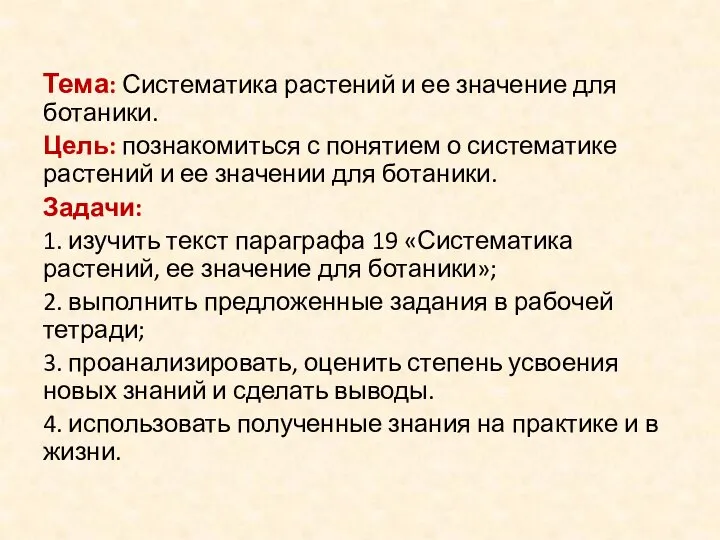 Тема: Систематика растений и ее значение для ботаники.

Цель: познакомиться с понятием о систематике растений и ее значении для ботаники.

Задачи:

1. изучить текст параграфа 19 «Систематика растений, ее значение для ботаники»;

2. выполнить предложенные задания в рабочей тетради;

3. проанализировать, оценить степень усвоения новых знаний и сделать выводы.

4. использовать полученные знания на практике и в жизни.